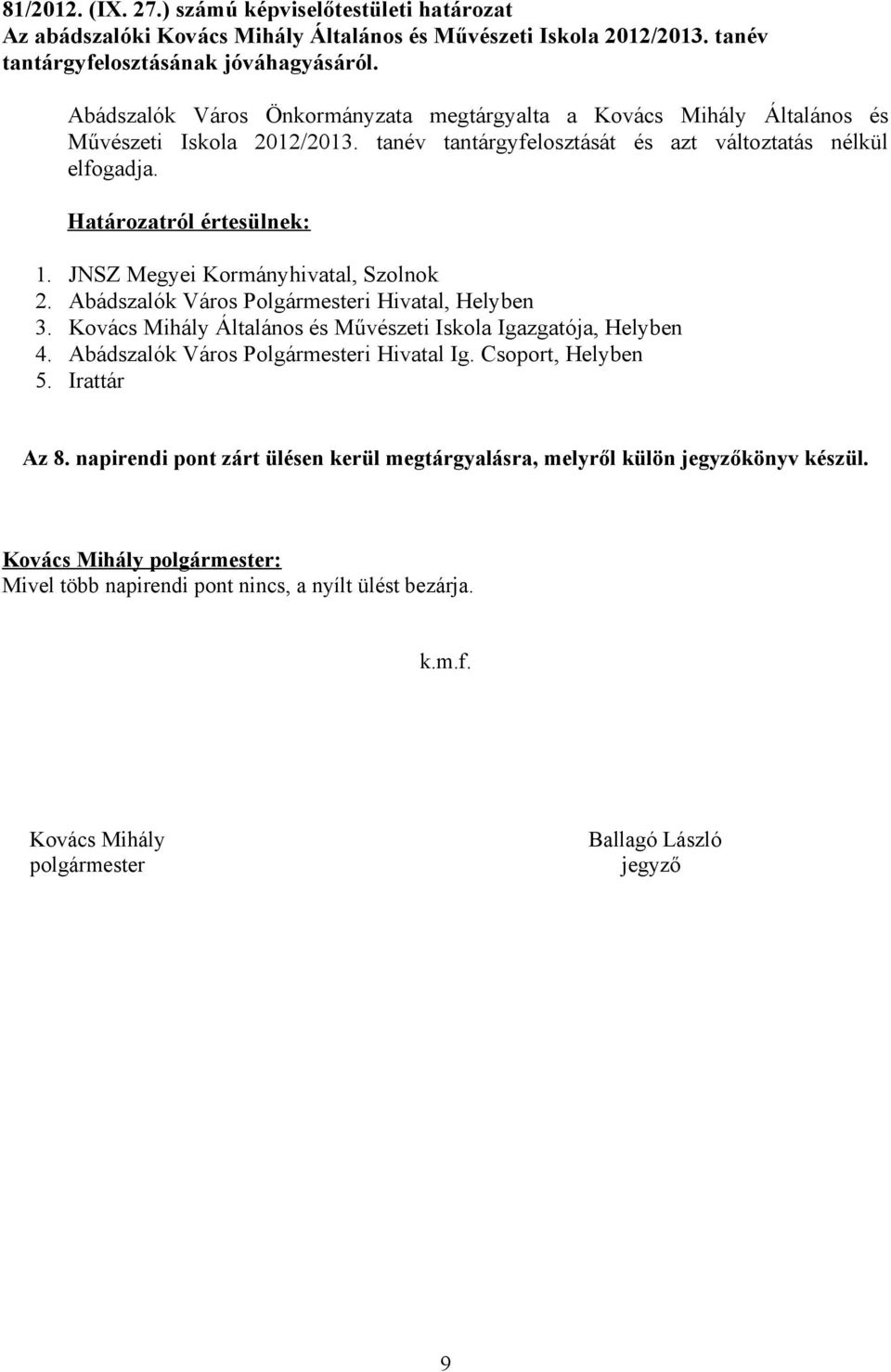 81/2012. (IX. 27.) számú képviselőtestületi határozat
Az abádszalóki Kovács Mihály Általános és Művészeti Iskola 2012/2013. tanév tantárgyfelosztásának jóváhagyásáról.

Abádszalók Város Önkormányzata megtárgyalta a Kovács Mihály Általános és Művészeti Iskola 2012/2013. tanév tantárgyfelosztását és azt változtatás nélkül elfogadja.

Határozatról értesülnek:

1. JNSZ Megyei Kormányhivatal, Szolnok
2. Abádszalók Város Polgármesteri Hivatal, Helyben
3. Kovács Mihály Általános és Művészeti Iskola Igazgatója, Helyben
4. Abádszalók Város Polgármesteri Hivatal Ig. Csoport, Helyben
5. Irattár

Az 8. napirendi pont zárt ülésen kerül megtárgyalásra, melyről külön jegyzőkönyv készül.

Kovács Mihály polgármester:
Mivel több napirendi pont nincs, a nyílt ülést bezárja.

k.m.f.

Kovács Mihály
polgármester

Ballagó László
jegyző

9